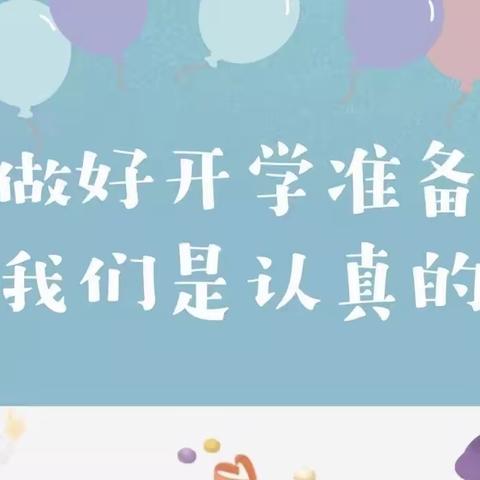 做好开学准备
我们是认真的